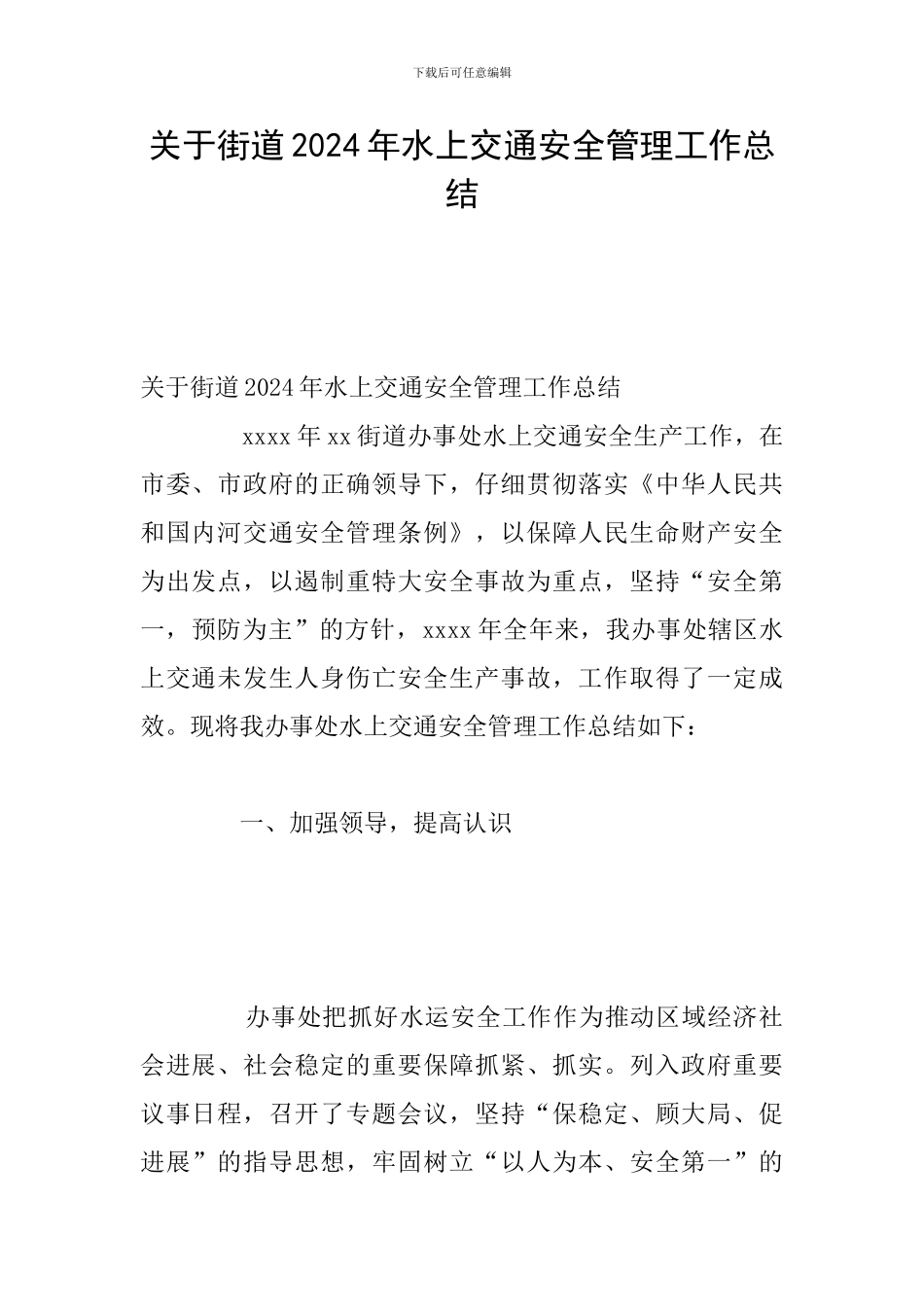 下载后可任意编辑

关于街道2024年水上交通安全管理工作总结

关于街道2024年水上交通安全管理工作总结

xxxx年xx街道办事处水上交通安全生产工作，在市委、市政府的正确领导下，仔细贯彻落实《中华人民共和国内河交通安全管理条例》，以保障人民生命财产安全为出发点，以遏制重特大安全事故为重点，坚持“安全第一，预防为主”的方针，xxxx年全年来，我办事处辖区水上交通未发生人身伤亡安全生产事故，工作取得了一定成效。现将我办事处水上交通安全管理工作总结如下：

一、加强领导，提高认识

办事处把抓好水运安全工作作为推动区域经济社会进展、社会稳定的重要保障抓紧、抓实。列入政府重要议事日程，召开了专题会议，坚持“保稳定、顾大局、促进展”的指导思想，牢固树立“以人为本、安全第一”的